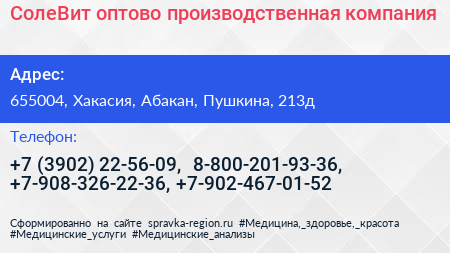 СолеВит оптово производственная компания

Адрес:

655004, Хакасия, Абакан, Пушкина, 213д

Телефон:

+7 (3902) 22-56-09, 8-800-201-93-36, +7-908-326-22-36, +7-902-467-01-52

Сформированно на сайте spravka-region.ru #Медицина,_здоровье,_красота #Медицинские_услуги #Медицинские_анализы